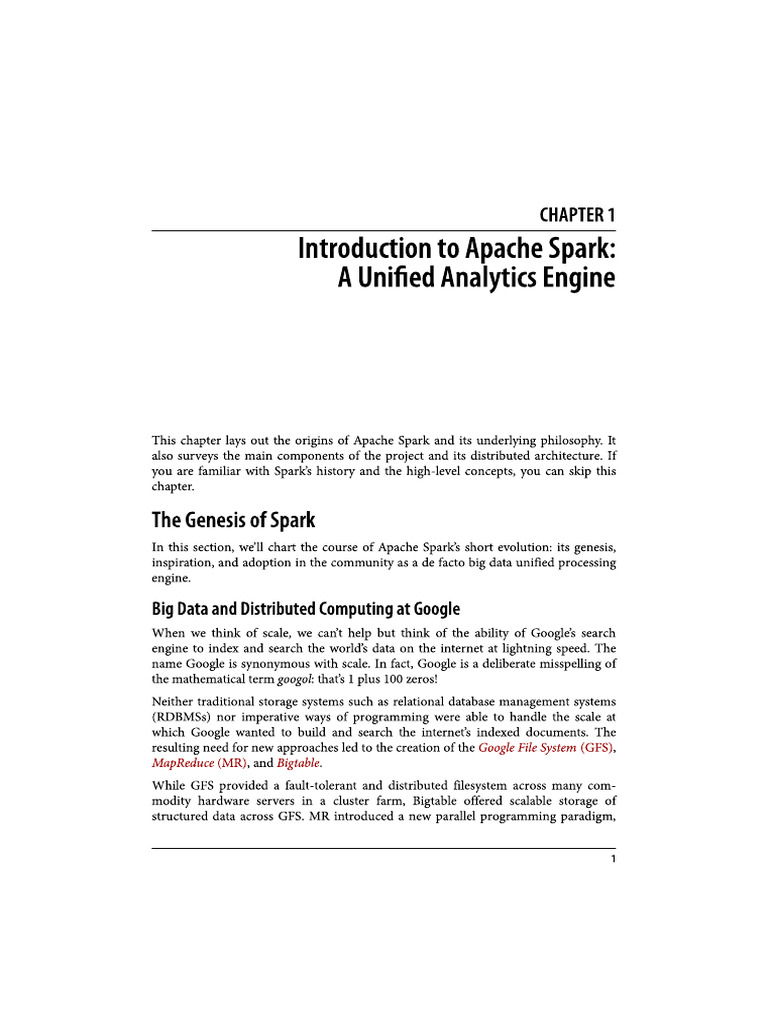 CHAPTER 1

Introduction to Apache Spark: A Unified Analytics Engine

This chapter lays out the origins of Apache Spark and its underlying philosophy. It also surveys the main components of the project and its distributed architecture. If you are familiar with Spark's history and the high-level concepts, you can skip this chapter.

The Genesis of Spark

In this section, we'll chart the course of Apache Spark's short evolution: its genesis, inspiration, and adoption in the community as a de facto big data unified processing engine.

Big Data and Distributed Computing at Google

When we think of scale, we can't help but think of the ability of Google's search engine to index and search the world's data on the internet at lightning speed. The name Google is synonymous with scale. In fact, Google is a deliberate misspelling of the mathematical term googol: that's 1 plus 100 zeros!

Neither traditional storage systems such as relational database management systems (RDBMSs) nor imperative ways of programming were able to handle the scale at which Google wanted to build and search the internet's indexed documents. The resulting need for new approaches led to the creation of the Google File System (GFS), MapReduce (MR), and Bigtable.

While GFS provided a fault-tolerant and distributed filesystem across many commodity hardware servers in a cluster farm, Bigtable offered scalable storage of structured data across GFS. MR introduced a new parallel programming paradigm,

1